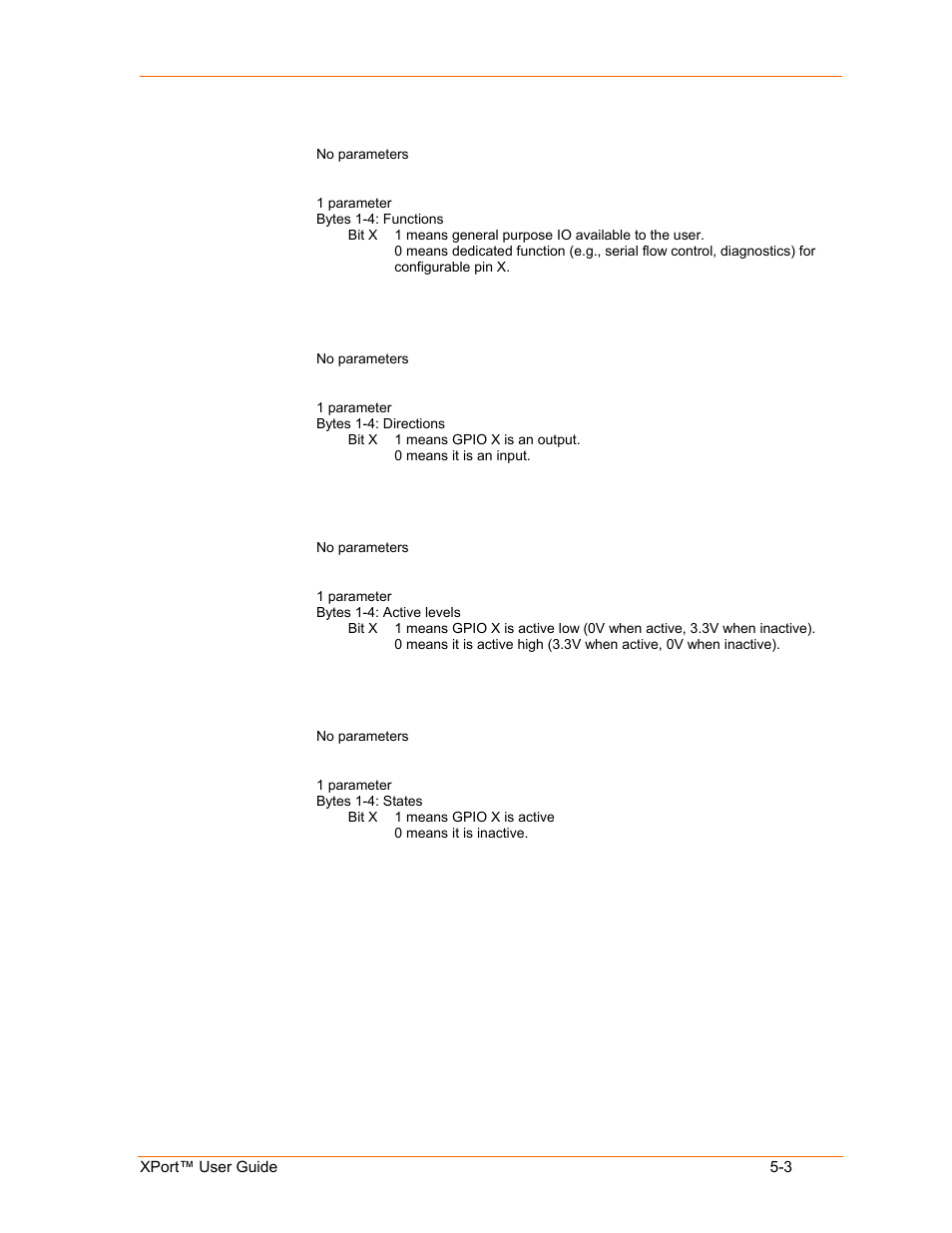 No parameters

1 parameter
Bytes 1-4: Functions
Bit X 1 means general purpose IO available to the user.
0 means dedicated function (e.g., serial flow control, diagnostics) for configurable pin X.

No parameters

1 parameter
Bytes 1-4: Directions
Bit X 1 means GPIO X is an output.
0 means it is an input.

No parameters

1 parameter
Bytes 1-4: Active levels
Bit X 1 means GPIO X is active low (0V when active, 3.3V when inactive).
0 means it is active high (3.3V when active, 0V when inactive).

No parameters

1 parameter
Bytes 1-4: States
Bit X 1 means GPIO X is active
0 means it is inactive.

XPort™ User Guide 5-3